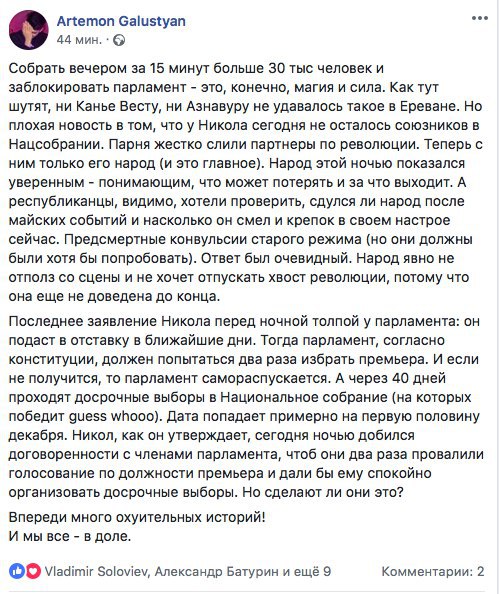 Artemon Galustyan
44 мин. ·

Собрать вечером за 15 минут больше 30 тыс человек и заблокировать парламент - это, конечно, магия и сила. Как тут шутят, ни Канье Весту, ни Азнавуру не удавалось такое в Ереване. Но плохая новость в том, что у Никола сегодня не осталось союзников в Нацсобрании. Парня жестко слили партнеры по революции. Теперь с ним только его народ (и это главное). Народ этой ночью показался уверенным - понимающим, что может потерять и за что выходит. А республиканцы, видимо, хотели проверить, сдулся ли народ после майских событий и насколько он смел и крепок в своем настрое сейчас. Предсмертные конвульсии старого режима (но они должны были хотя бы попробовать). Ответ был очевидный. Народ явно не отполз со сцены и не хочет отпускать хвост революции, потому что она еще не доведена до конца.

Последнее заявление Никола перед ночной толпой у парламента: он подаст в отставку в ближайшие дни. Тогда парламент, согласно конституции, должен попытаться два раза избрать премьера. И если не получится, то парламент самораспускается. А через 40 дней проходят досрочные выборы в Национальное собрание (на которых победит guess whooo). Дата попадает примерно на первую половину декабря. Никол, как он утверждает, сегодня ночью добился договоренности с членами парламента, чтоб они два раза провалили голосование по должности премьера и дали бы ему спокойно организовать досрочные выборы. Но сделают ли они это?

Впереди много охуительных историй!
И мы все - в доле.

Vladimir Soloviev, Александр Батурин и ещё 9
Комментарии: 2